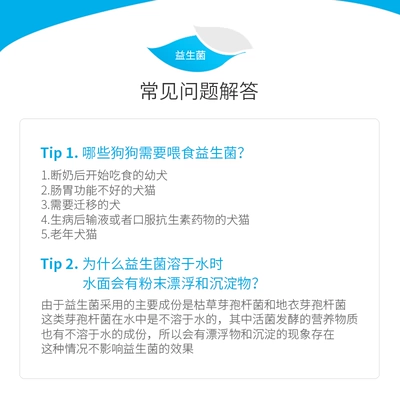 益生菌

常见问题解答

Tip 1. 哪些狗狗需要喂食益生菌？

1.断奶后开始吃食的幼犬
2.肠胃功能不好的犬猫
3.需要迁移的犬
4.生病后输液或者口服抗生素药物的犬猫
5.老年犬猫

Tip 2. 为什么益生菌溶于水时
水面会有粉末漂浮和沉淀物？

由于益生菌采用的主要成份是枯草芽孢杆菌和地衣芽孢杆菌
这类芽孢杆菌在水中是不溶于水的，其中活菌发酵的营养物质
也有不溶于水的成份，所以会有漂浮物和沉淀的现象存在
这种情况不影响益生菌的效果